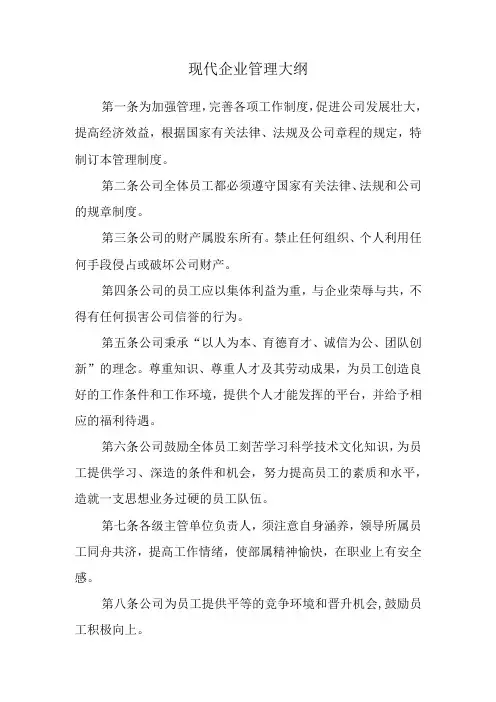 现代企业管理大纲

第一条为加强管理，完善各项工作制度，促进公司发展壮大，提高经济效益，根据国家有关法律、法规及公司章程的规定，特制订本管理制度。

第二条公司全体员工都必须遵守国家有关法律、法规和公司的规章制度。

第三条公司的财产属股东所有。禁止任何组织、个人利用任何手段侵占或破坏公司财产。

第四条公司的员工应以集体利益为重，与企业荣辱与共，不得有任何损害公司信誉的行为。

第五条公司秉承“以人为本、育德育才、诚信为公、团队创新”的理念。尊重知识、尊重人才及其劳动成果，为员工创造良好的工作条件和工作环境，提供个人才能发挥的平台，并给予相应的福利待遇。

第六条公司鼓励全体员工刻苦学习科学技术文化知识，为员工提供学习、深造的条件和机会，努力提高员工的素质和水平，造就一支思想业务过硬的员工队伍。

第七条各级主管单位负责人，须注意自身涵养，领导所属员工同舟共济，提高工作情绪，使部属精神愉快，在职业上有安全感。

第八条公司为员工提供平等的竞争环境和晋升机会，鼓励员工积极向上。